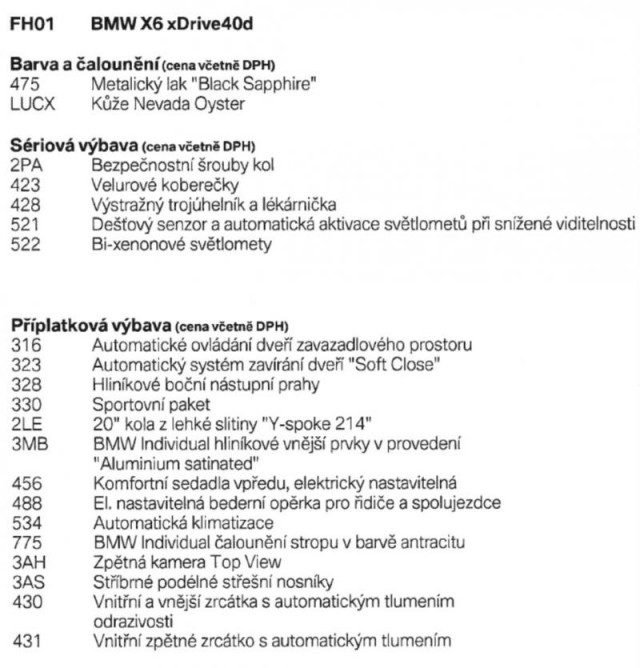 FH01 BMW X6 xDrive40d

Barva a čalounění (cena včetně DPH)
475 Metalický lak "Black Sapphire"
LUCX Kůže Nevada Oyster

Sériová výbava (cena včetně DPH)
2PA Bezpečnostní šrouby kol
423 Velurové koberečky
428 Výstražný trojúhelník a lékárnička
521 Dešťový senzor a automatická aktivace světlometů při snížené viditelnosti
522 Bi-xenonové světlomety

Příplatková výbava (cena včetně DPH)
316 Automatické ovládání dveří zavazadlového prostoru
323 Automatický systém zavírání dveří "Soft Close"
328 Hliníkové boční nástupní prahy
330 Sportovní paket
2LE 20" kola z lehké slitiny "Y-spoke 214"
3MB BMW Individual hliníkové vnější prvky v provedení "Aluminium satinated"
456 Komfortní sedadla vpředu, elektrický nastavitelná
488 El. nastavitelná bederní opěrka pro řidiče a spolujezdce
534 Automatická klimatizace
775 BMW Individual čalounění stropu v barvě antracitu
3AH Zpětná kamera Top View
3AS Stříbrné podélné střešní nosníky
430 Vnitřní a vnější zrcátka s automatickým tlumením odrazivosti
431 Vnitřní zpětné zrcátko s automatickým tlumením